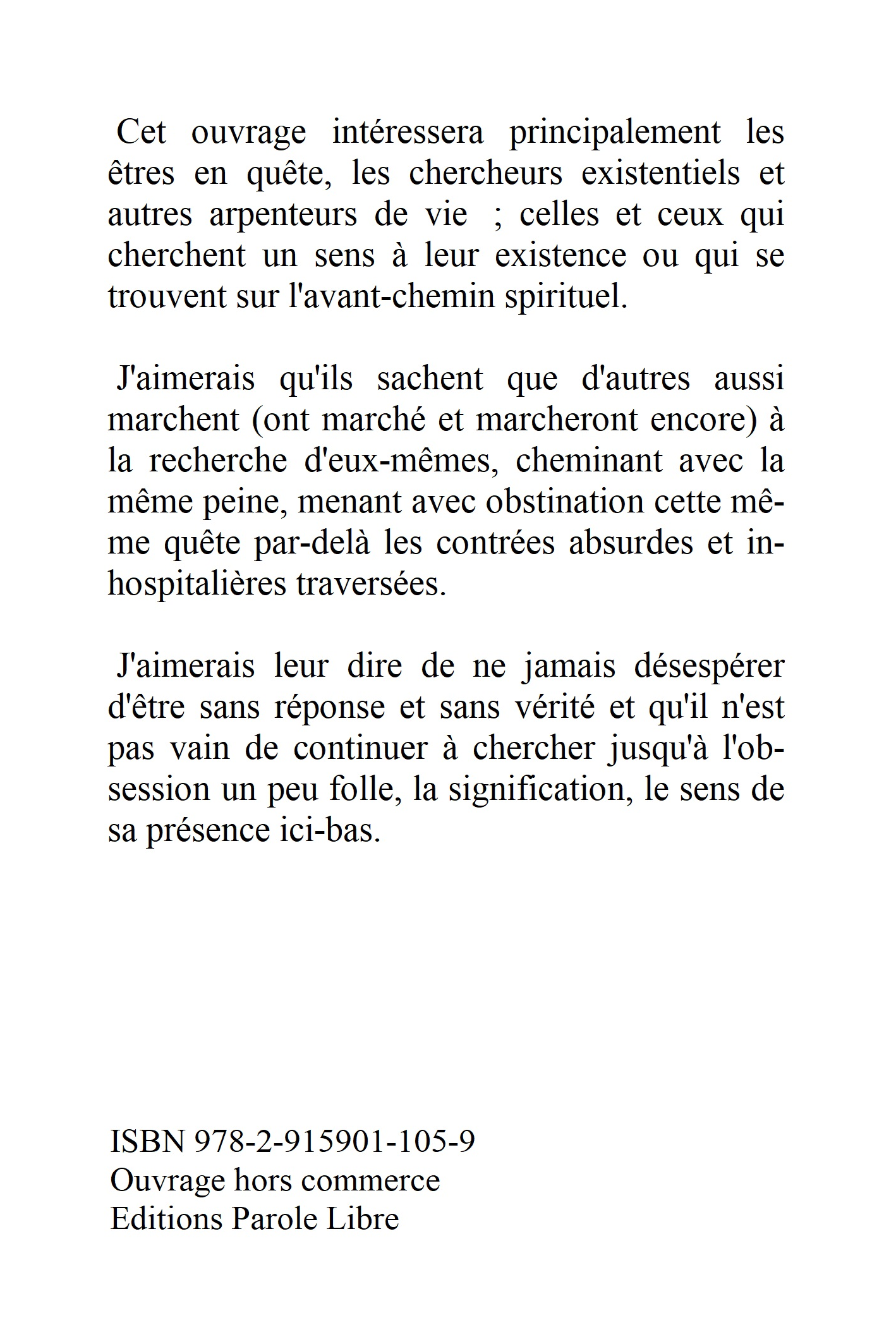 Cet ouvrage intéressera principalement les êtres en quête, les chercheurs existentiels et autres arpenteurs de vie ; celles et ceux qui cherchent un sens à leur existence ou qui se trouvent sur l'avant-chemin spirituel.

J'aimerais qu'ils sachent que d'autres aussi marchent (ont marché et marcheront encore) à la recherche d'eux-mêmes, cheminant avec la même peine, menant avec obstination cette même quête par-delà les contrées absurdes et inhospitalières traversées.

J'aimerais leur dire de ne jamais désespérer d'être sans réponse et sans vérité et qu'il n'est pas vain de continuer à chercher jusqu'à l'obsession un peu folle, la signification, le sens de sa présence ici-bas.

ISBN 978-2-915901-105-9
Ouvrage hors commerce
Editions Parole Libre